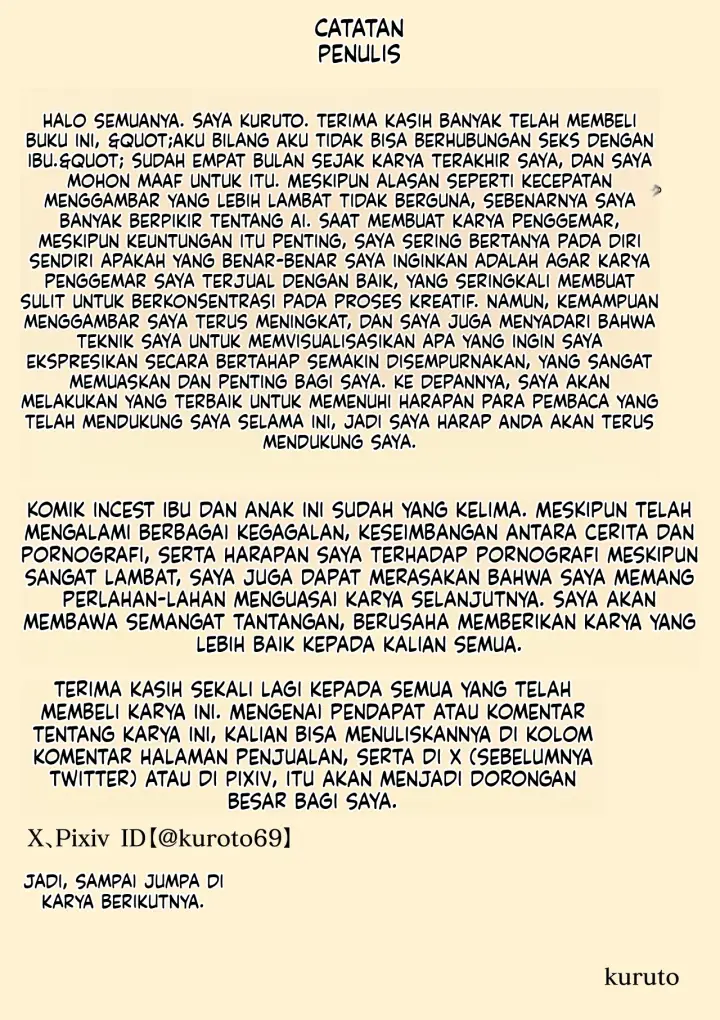 CATATAN
PENULIS

HALO SEMUANYA. SAYA KURUTO. TERIMA KASIH BANYAK TELAH MEMBELI BUKU INI, &QUOT;AKU BILANG AKU TIDAK BISA BERHUBUNGAN SEKS DENGAN IBU.&QUOT; SUDAH EMPAT BULAN SEJAK KARYA TERAKHIR SAYA, DAN SAYA MOHON MAAF UNTUK ITU. MESKIPUN ALASAN SEPERTI KECEPATAN MENGGAMBAR YANG LEBIH LAMBAT TIDAK BERGUNA, SEBENARNYA SAYA BANYAK BERPIKIR TENTANG AI. SAAT MEMBUAT KARYA PENGGEMAR, MESKIPUN KEUNTUNGAN ITU PENTING, SAYA SERING BERTANYA PADA DIRI SENDIRI APAKAH YANG BENAR-BENAR SAYA INGINKAN ADALAH AGAR KARYA PENGGEMAR SAYA TERJUAL DENGAN BAIK, YANG SERINGKALI MEMBUAT SULIT UNTUK BERKONSENTRASI PADA PROSES KREATIF. NAMUN, KEMAMPUAN MENGGAMBAR SAYA TERUS MENINGKAT, DAN SAYA JUGA MENYADARI BAHWA TEKNIK SAYA UNTUK MEMVISUALISASIKAN APA YANG INGIN SAYA EKSPRESIKAN SECARA BERTAHAP SEMAKIN DISEMPURNAKAN, YANG SANGAT MEMUASKAN DAN PENTING BAGI SAYA. KE DEPANNYA, SAYA AKAN MELAKUKAN YANG TERBAIK UNTUK MEMENUHI HARAPAN PARA PEMBACA YANG TELAH MENDUKUNG SAYA SELAMA INI, JADI SAYA HARAP ANDA AKAN TERUS MENDUKUNG SAYA.

KOMIK INCEST IBU DAN ANAK INI SUDAH YANG KELIMA. MESKIPUN TELAH MENGALAMI BERBAGAI KEGAGALAN, KESEIMBANGAN ANTARA CERITA DAN PORNOGRAFI, SERTA HARAPAN SAYA TERHADAP PORNOGRAFI MESKIPUN SANGAT LAMBAT, SAYA JUGA DAPAT MERASAKAN BAHWA SAYA MEMANG PERLAHAN-LAHAN MENGUASAI KARYA SELANJUTNYA. SAYA AKAN MEMBAWA SEMANGAT TANTANGAN, BERUSAHA MEMBERIKAN KARYA YANG LEBIH BAIK KEPADA KALIAN SEMUA.

TERIMA KASIH SEKALI LAGI KEPADA SEMUA YANG TELAH MEMBELI KARYA INI. MENGENAI PENDAPAT ATAU KOMENTAR TENTANG KARYA INI, KALIAN BISA MENULISKANNYA DI KOLOM KOMENTAR HALAMAN PENJUALAN, SERTA DI X (SEBELUMNYA TWITTER) ATAU DI PIXIV, ITU AKAN MENJADI DORONGAN BESAR BAGI SAYA.

X、Pixiv ID【@kuroto69】

JADI, SAMPAI JUMPA DI KARYA BERIKUTNYA.

kuruto